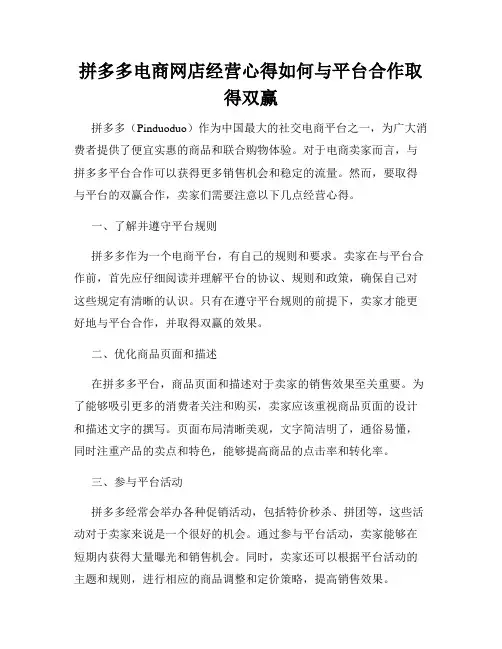 拼多多电商网店经营心得如何与平台合作取得双赢

拼多多（Pinduoduo）作为中国最大的社交电商平台之一，为广大消费者提供了便宜实惠的商品和联合购物体验。对于电商卖家而言，与拼多多平台合作可以获得更多销售机会和稳定的流量。然而，要取得与平台的双赢合作，卖家们需要注意以下几点经营心得。

一、了解并遵守平台规则

拼多多作为一个电商平台，有自己的规则和要求。卖家在与平台合作前，首先应仔细阅读并理解平台的协议、规则和政策，确保自己对这些规定有清晰的认识。只有在遵守平台规则的前提下，卖家才能更好地与平台合作，并取得双赢的效果。

二、优化商品页面和描述

在拼多多平台，商品页面和描述对于卖家的销售效果至关重要。为了能够吸引更多的消费者关注和购买，卖家应该重视商品页面的设计和描述文字的撰写。页面布局清晰美观，文字简洁明了，通俗易懂，同时注重产品的卖点和特色，能够提高商品的点击率和转化率。

三、参与平台活动

拼多多经常会举办各种促销活动，包括特价秒杀、拼团等，这些活动对于卖家来说是一个很好的机会。通过参与平台活动，卖家能够在短期内获得大量曝光和销售机会。同时，卖家还可以根据平台活动的主题和规则，进行相应的商品调整和定价策略，提高销售效果。